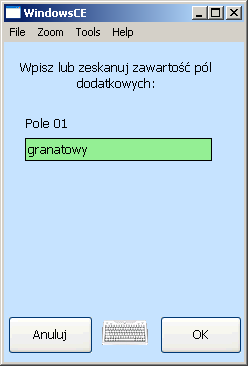 WindowsCE

File Zoom Tools Help

Wpisz lub zeskanuj zawartość pól dodatkowych:

Pole 01

granatowy

Anuluj

OK